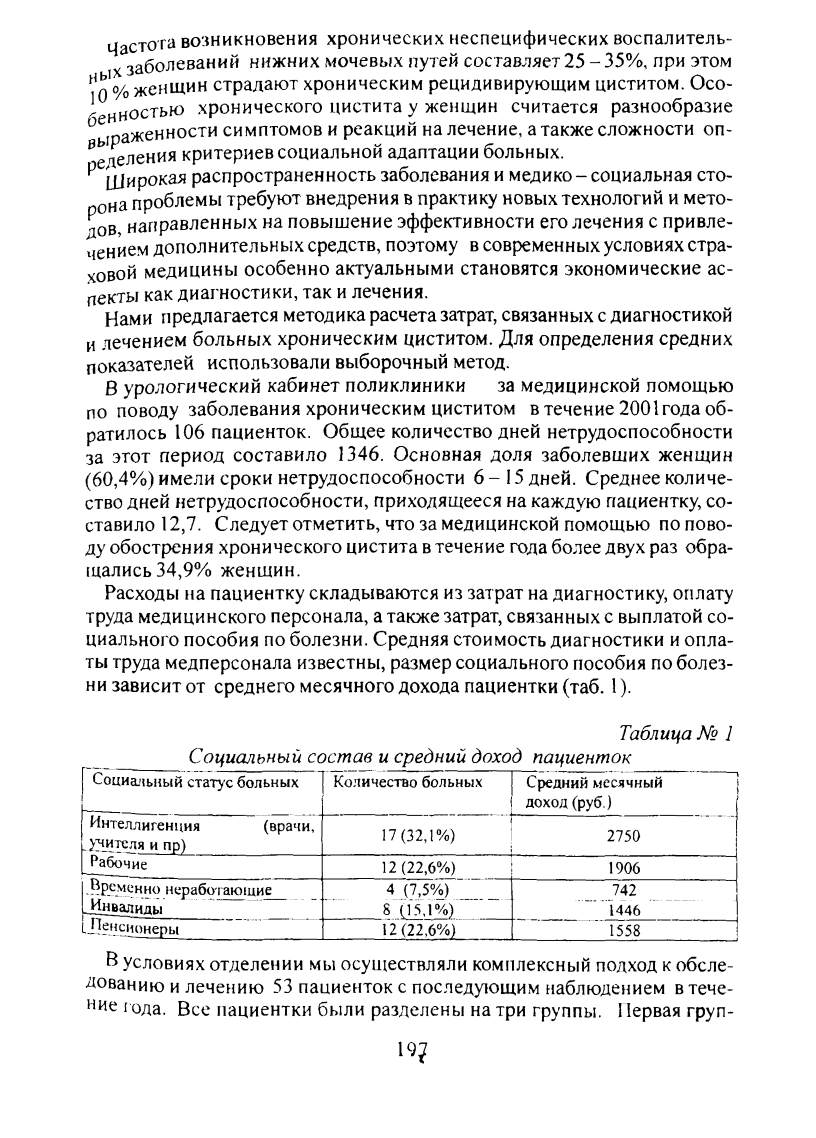 Частота возникновения хронических неспецифических воспалительных заболеваний нижних мочевых путей составляет 25 – 35%, при этом 10 % женщин страдают хроническим рецидивирующим циститом. Особенностью хронического цистита у женщин считается разнообразие выраженности симптомов и реакций на лечение, а также сложности определения критериев социальной адаптации больных.

Широкая распространенность заболевания и медико – социальная сторона проблемы требуют внедрения в практику новых технологий и методов, направленных на повышение эффективности его лечения с привлечением дополнительных средств, поэтому в современных условиях страховой медицины особенно актуальными становятся экономические аспекты как диагностики, так и лечения.

Нами предлагается методика расчета затрат, связанных с диагностикой и лечением больных хроническим циститом. Для определения средних показателей использовали выборочный метод.

В урологический кабинет поликлиники за медицинской помощью по поводу заболевания хроническим циститом в течение 2001года обратилось 106 пациенток. Общее количество дней нетрудоспособности за этот период составило 1346. Основная доля заболевших женщин (60,4%) имели сроки нетрудоспособности 6 – 15 дней. Среднее количество дней нетрудоспособности, приходящееся на каждую пациентку, составило 12,7. Следует отметить, что за медицинской помощью по поводу обострения хронического цистита в течение года более двух раз обращались 34,9% женщин.

Расходы на пациентку складываются из затрат на диагностику, оплату труда медицинского персонала, а также затрат, связанных с выплатой социального пособия по болезни. Средняя стоимость диагностики и оплаты труда медперсонала известны, размер социального пособия по болезни зависит от среднего месячного дохода пациентки (таб. 1).

Таблица № 1
Социальный состав и средний доход пациенток

| Социальный статус больных | Количество больных | Средний месячный доход (руб.) |
|---|---|---|
| Интеллигенция (врачи, учителя и пр) | 17 (32,1%) | 2750 |
| Рабочие | 12 (22,6%) | 1906 |
| Временно неработающие | 4 (7,5%) | 742 |
| Инвалиды | 8 (15,1%) | 1446 |
| Пенсионеры | 12 (22,6%) | 1558 |

В условиях отделении мы осуществляли комплексный подход к обследованию и лечению 53 пациенток с последующим наблюдением в течение года. Все пациентки были разделены на три группы. Первая груп-

197